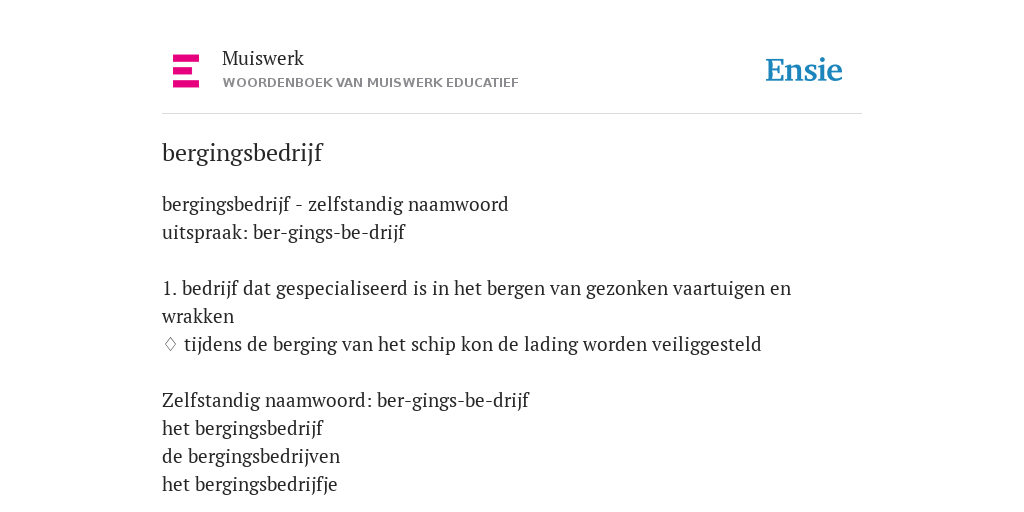 Muiswerk
WOORDENBOEK VAN MUISWERK EDUCATIEF

Ensie

bergingsbedrijf

bergingsbedrijf - zelfstandig naamwoord
uitspraak: ber-gings-be-drijf

1. bedrijf dat gespecialiseerd is in het bergen van gezonken vaartuigen en wrakken
♢ tijdens de berging van het schip kon de lading worden veiliggesteld

Zelfstandig naamwoord: ber-gings-be-drijf
het bergingsbedrijf
de bergingsbedrijven
het bergingsbedrijfje